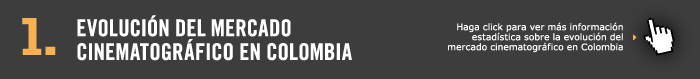 1. EVOLUCIÓN DEL MERCADO CINEMATOGRÁFICO EN COLOMBIA

Haga click para ver más información estadística sobre la evolución del mercado cinematográfico en Colombia